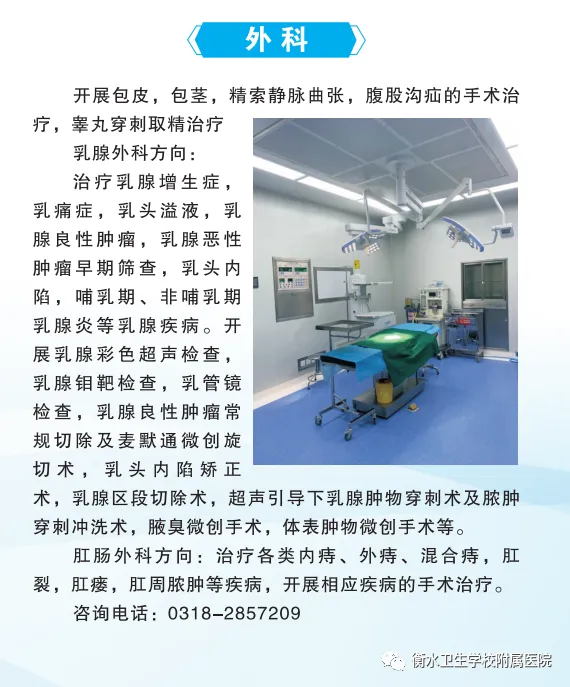 外科

开展包皮，包茎，精索静脉曲张，腹股沟疝的手术治疗，睾丸穿刺取精治疗

乳腺外科方向：

治疗乳腺增生症，乳痛症，乳头溢液，乳腺良性肿瘤，乳腺恶性肿瘤早期筛查，乳头内陷，哺乳期、非哺乳期乳腺炎等乳腺疾病。开展乳腺彩色超声检查，乳腺钼靶检查，乳管镜检查，乳腺良性肿瘤常规切除及麦默通微创旋切术，乳头内陷矫正术，乳腺区段切除术，超声引导下乳腺肿物穿刺术及脓肿穿刺冲洗术，腋臭微创手术，体表肿物微创手术等。

肛肠外科方向：治疗各类内痔、外痔、混合痔，肛裂，肛瘘，肛周脓肿等疾病，开展相应疾病的手术治疗。

咨询电话：0318-2857209

衡水卫生学校附属医院